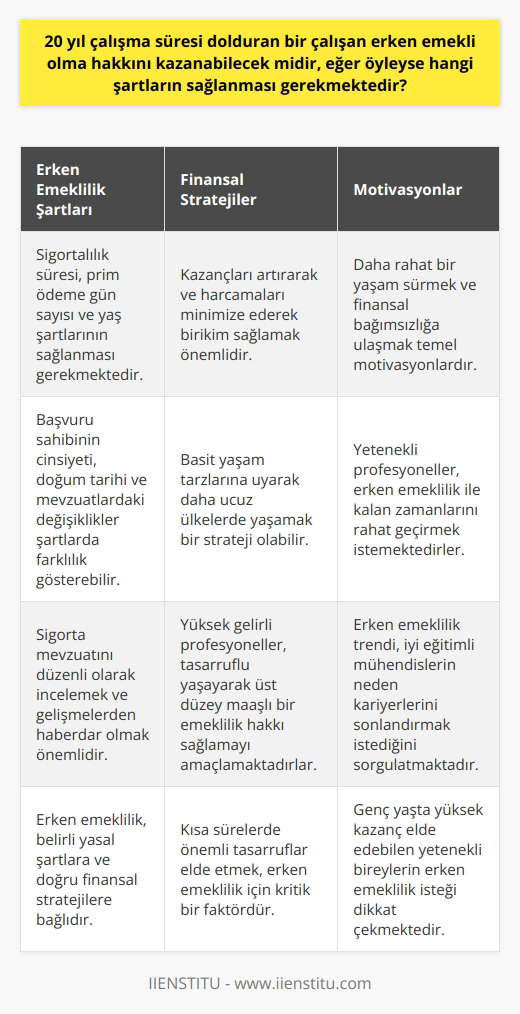 20 yıl çalışma süresi dolduran bir çalışan erken emekli olma hakkını kazanabilecek midir, eğer öyleyse hangi şartların sağlanması gerekmektedir?

| Erken Emeklilik Şartları | Finansal Stratejiler | Motivasyonlar |
|---|---|---|
| Sigortalılık süresi, prim ödeme gün sayısı ve yaş şartlarının sağlanması gerekmektedir. | Kazançları artırarak ve harcamaları minimize ederek birikim sağlamak önemlidir. | Daha rahat bir yaşam sürmek ve finansal bağımsızlığa ulaşmak temel motivasyonlardır. |
| Başvuru sahibinin cinsiyeti, doğum tarihi ve mevzuatlardaki değişiklikler şartlarda farklılık gösterebilir. | Basit yaşam tarzlarına uyarak daha ucuz ülkelerde yaşamak bir strateji olabilir. | Yetenekli profesyoneller, erken emeklilik ile kalan zamanlarını rahat geçirmek istemektedirler. |
| Sigorta mevzuatını düzenli olarak incelemek ve gelişmelerden haberdar olmak önemlidir. | Yüksek gelirli profesyoneller, tasarruflu yaşayarak üst düzey maaşlı bir emeklilik hakkı sağlamayı amaçlamaktadırlar. | Erken emeklilik trendi, iyi eğitimli mühendislerin neden kariyerlerini sonlandırmak istediğini sorgulatmaktadır. |
| Erken emeklilik, belirli yasal şartlara ve doğru finansal stratejilere bağlıdır. | Kısa sürelerde önemli tasarruflar elde etmek, erken emeklilik için kritik bir faktördür. | Genç yaşta yüksek kazanç elde edebilen yetenekli bireylerin erken emeklilik isteği dikkat çekmektedir. |

IIENSTITU - www.iienstitu.com